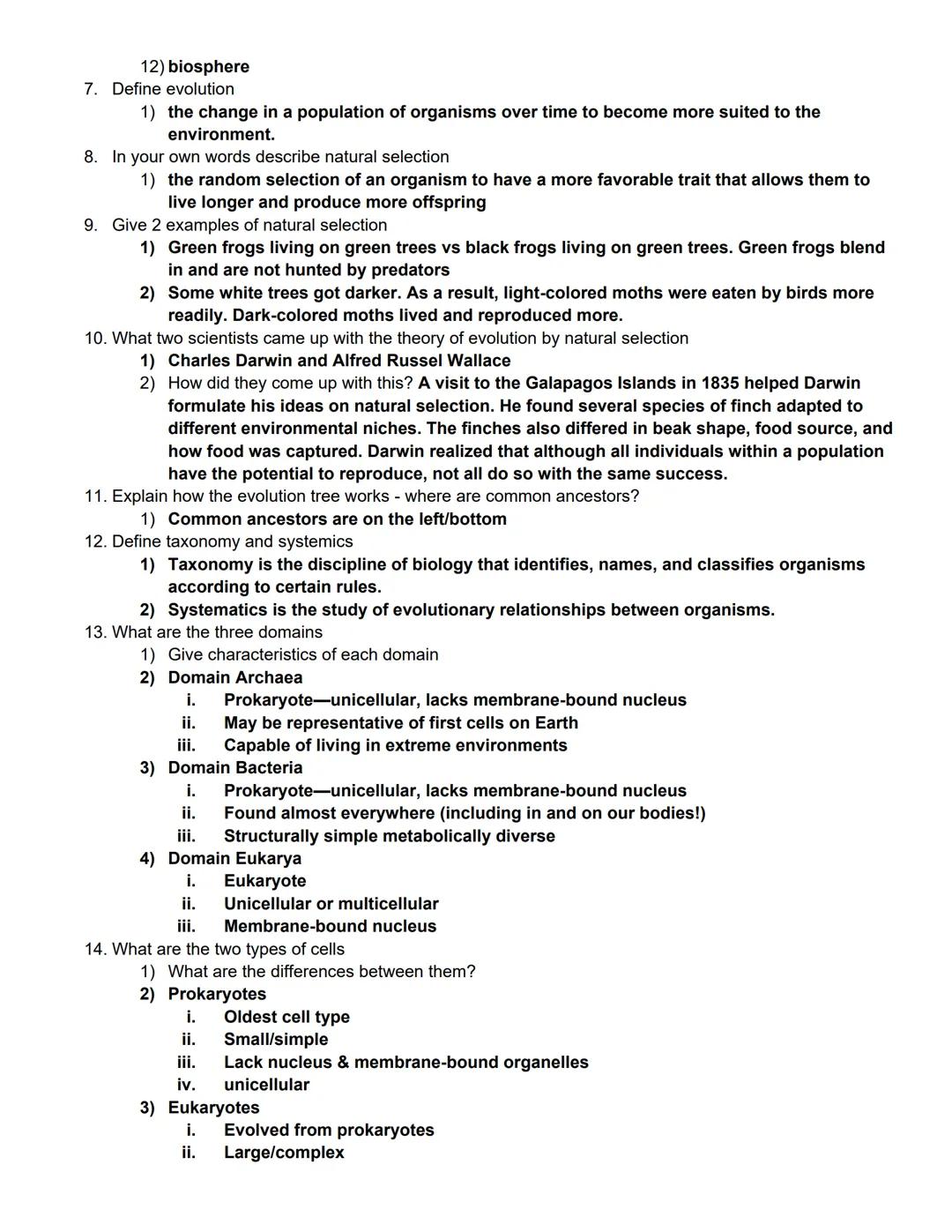 12) biosphere
7. Define evolution
1) the change in a population of organisms over time to become more suited to the environment.
8. In your own words describe natural selection
1) the random selection of an organism to have a more favorable trait that allows them to live longer and produce more offspring
9. Give 2 examples of natural selection
1) Green frogs living on green trees vs black frogs living on green trees. Green frogs blend in and are not hunted by predators
2) Some white trees got darker. As a result, light-colored moths were eaten by birds more readily. Dark-colored moths lived and reproduced more.
10. What two scientists came up with the theory of evolution by natural selection
1) Charles Darwin and Alfred Russel Wallace
2) How did they come up with this? A visit to the Galapagos Islands in 1835 helped Darwin formulate his ideas on natural selection. He found several species of finch adapted to different environmental niches. The finches also differed in beak shape, food source, and how food was captured. Darwin realized that although all individuals within a population have the potential to reproduce, not all do so with the same success.
11. Explain how the evolution tree works - where are common ancestors?
1) Common ancestors are on the left/bottom
12. Define taxonomy and systemics
1) Taxonomy is the discipline of biology that identifies, names, and classifies organisms according to certain rules.
2) Systematics is the study of evolutionary relationships between organisms.
13. What are the three domains
1) Give characteristics of each domain
2) Domain Archaea
i. Prokaryote—unicellular, lacks membrane-bound nucleus
ii. May be representative of first cells on Earth
iii. Capable of living in extreme environments
3) Domain Bacteria
i. Prokaryote—unicellular, lacks membrane-bound nucleus
ii. Found almost everywhere (including in and on our bodies!)
iii. Structurally simple metabolically diverse
4) Domain Eukarya
i. Eukaryote
ii. Unicellular or multicellular
iii. Membrane-bound nucleus
14. What are the two types of cells
1) What are the differences between them?
2) Prokaryotes
i. Oldest cell type
ii. Small/simple
iii. Lack nucleus & membrane-bound organelles
iv. unicellular
3) Eukaryotes
i. Evolved from prokaryotes
ii. Large/complex